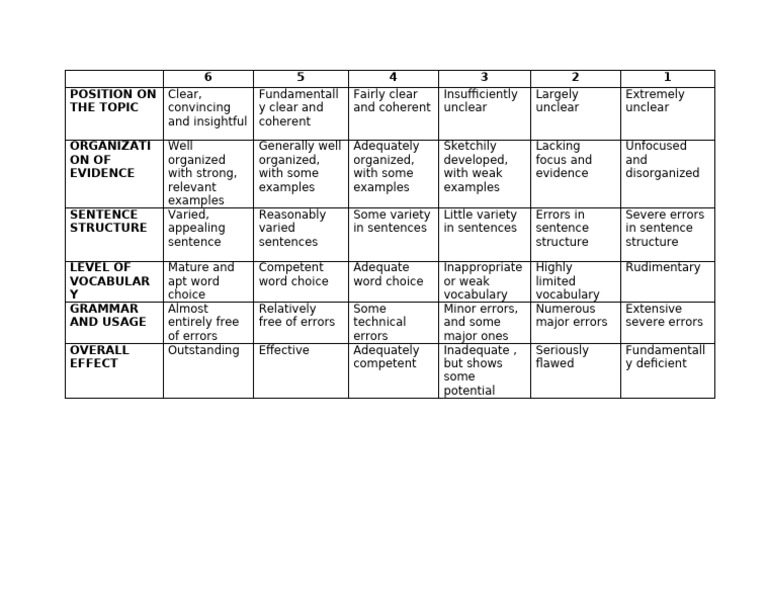 |  | 6 | 5 | 4 | 3 | 2 | 1 |
|---|---|---|---|---|---|---|
| POSITION ON THE TOPIC | Clear, convincing and insightful | Fundamentally clear and coherent | Fairly clear and coherent | Insufficiently unclear | Largely unclear | Extremely unclear |
| ORGANIZATION OF EVIDENCE | Well organized with strong, relevant examples | Generally well organized, with some examples | Adequately organized, with some examples | Sketchily developed, with weak examples | Lacking focus and evidence | Unfocused and disorganized |
| SENTENCE STRUCTURE | Varied, appealing sentence | Reasonably varied sentences | Some variety in sentences | Little variety in sentences | Errors in sentence structure | Severe errors in sentence structure |
| LEVEL OF VOCABULARY | Mature and apt word choice | Competent word choice | Adequate word choice | Inappropriate or weak vocabulary | Highly limited vocabulary | Rudimentary |
| GRAMMAR AND USAGE | Almost entirely free of errors | Relatively free of errors | Some technical errors | Minor errors, and some major ones | Numerous major errors | Extensive severe errors |
| OVERALL EFFECT | Outstanding | Effective | Adequately competent | Inadequate , but shows some potential | Seriously flawed | Fundamentally deficient |